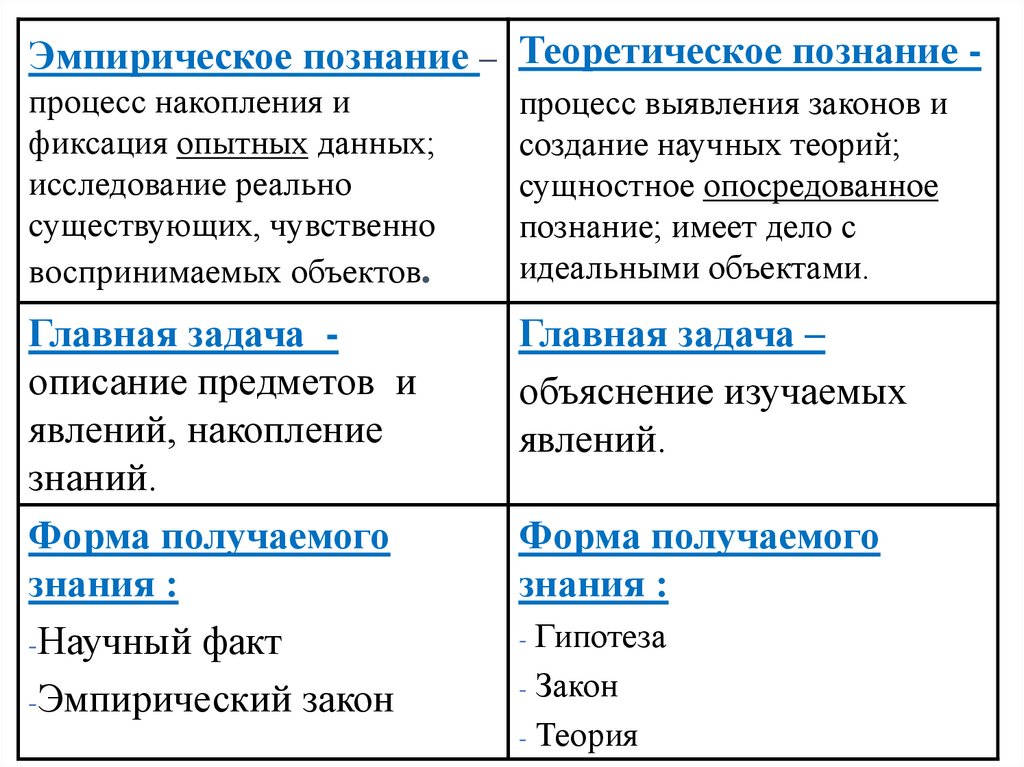 | Эмпирическое познание – процесс накопления и фиксация опытных данных; исследование реально существующих, чувственно воспринимаемых объектов. | Теоретическое познание - процесс выявления законов и создание научных теорий; сущностное опосредованное познание; имеет дело с идеальными объектами. |
|---|---|
| Главная задача - описание предметов и явлений, накопление знаний. | Главная задача – объяснение изучаемых явлений. |
| Форма получаемого знания : -Научный факт -Эмпирический закон | Форма получаемого знания : - Гипотеза - Закон - Теория |